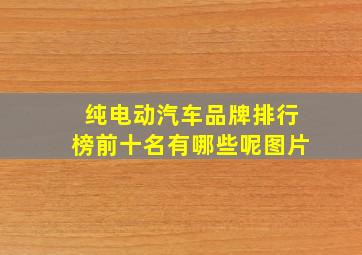 纯电动汽车品牌排行榜前十名有哪些呢图片